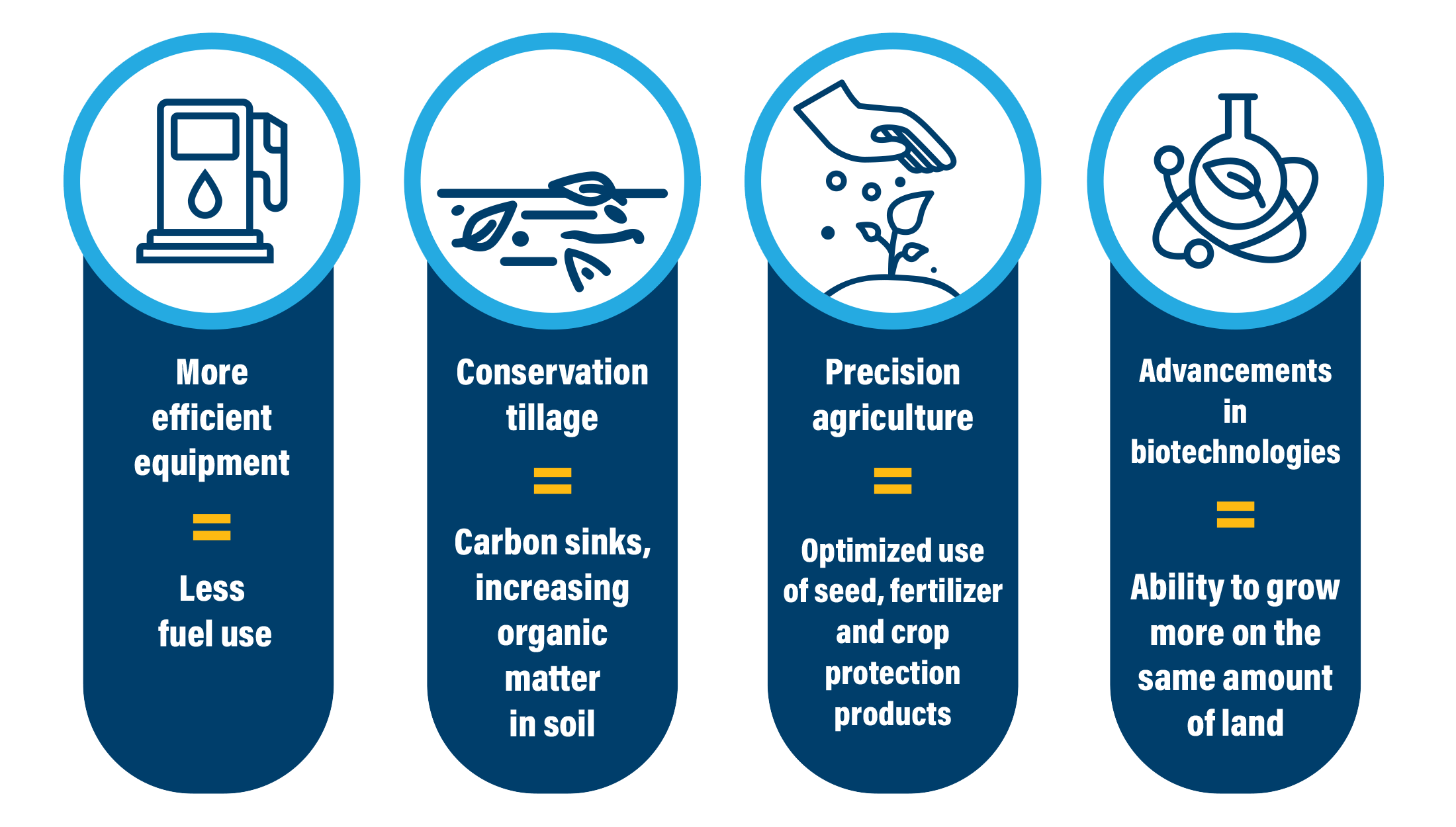 More efficient equipment

=

Less fuel use

Conservation tillage

=

Carbon sinks, increasing organic matter in soil

Precision agriculture

=

Optimized use of seed, fertilizer and crop protection products

Advancements in biotechnologies

=

Ability to grow more on the same amount of land